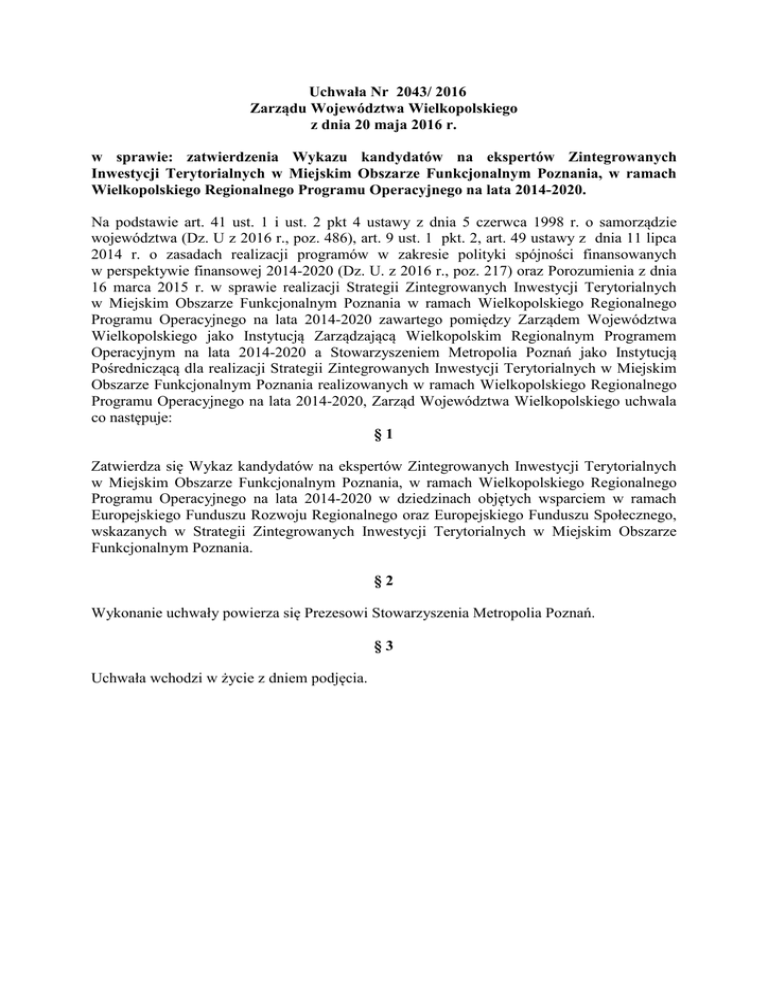 Uchwała Nr 2043/ 2016
Zarządu Województwa Wielkopolskiego
z dnia 20 maja 2016 r.

w sprawie: zatwierdzenia Wykazu kandydatów na ekspertów Zintegrowanych Inwestycji Terytorialnych w Miejskim Obszarze Funkcjonalnym Poznania, w ramach Wielkopolskiego Regionalnego Programu Operacyjnego na lata 2014-2020.

Na podstawie art. 41 ust. 1 i ust. 2 pkt 4 ustawy z dnia 5 czerwca 1998 r. o samorządzie województwa (Dz. U z 2016 r., poz. 486), art. 9 ust. 1 pkt. 2, art. 49 ustawy z dnia 11 lipca 2014 r. o zasadach realizacji programów w zakresie polityki spójności finansowanych w perspektywie finansowej 2014-2020 (Dz. U. z 2016 r., poz. 217) oraz Porozumienia z dnia 16 marca 2015 r. w sprawie realizacji Strategii Zintegrowanych Inwestycji Terytorialnych w Miejskim Obszarze Funkcjonalnym Poznania w ramach Wielkopolskiego Regionalnego Programu Operacyjnego na lata 2014-2020 zawartego pomiędzy Zarządem Województwa Wielkopolskiego jako Instytucją Zarządzającą Wielkopolskim Regionalnym Programem Operacyjnym na lata 2014-2020 a Stowarzyszeniem Metropolia Poznań jako Instytucją Pośredniczącą dla realizacji Strategii Zintegrowanych Inwestycji Terytorialnych w Miejskim Obszarze Funkcjonalnym Poznania realizowanych w ramach Wielkopolskiego Regionalnego Programu Operacyjnego na lata 2014-2020, Zarząd Województwa Wielkopolskiego uchwala co następuje:

§ 1

Zatwierdza się Wykaz kandydatów na ekspertów Zintegrowanych Inwestycji Terytorialnych w Miejskim Obszarze Funkcjonalnym Poznania, w ramach Wielkopolskiego Regionalnego Programu Operacyjnego na lata 2014-2020 w dziedzinach objętych wsparciem w ramach Europejskiego Funduszu Rozwoju Regionalnego oraz Europejskiego Funduszu Społecznego, wskazanych w Strategii Zintegrowanych Inwestycji Terytorialnych w Miejskim Obszarze Funkcjonalnym Poznania.

§ 2

Wykonanie uchwały powierza się Prezesowi Stowarzyszenia Metropolia Poznań.

§ 3

Uchwała wchodzi w życie z dniem podjęcia.